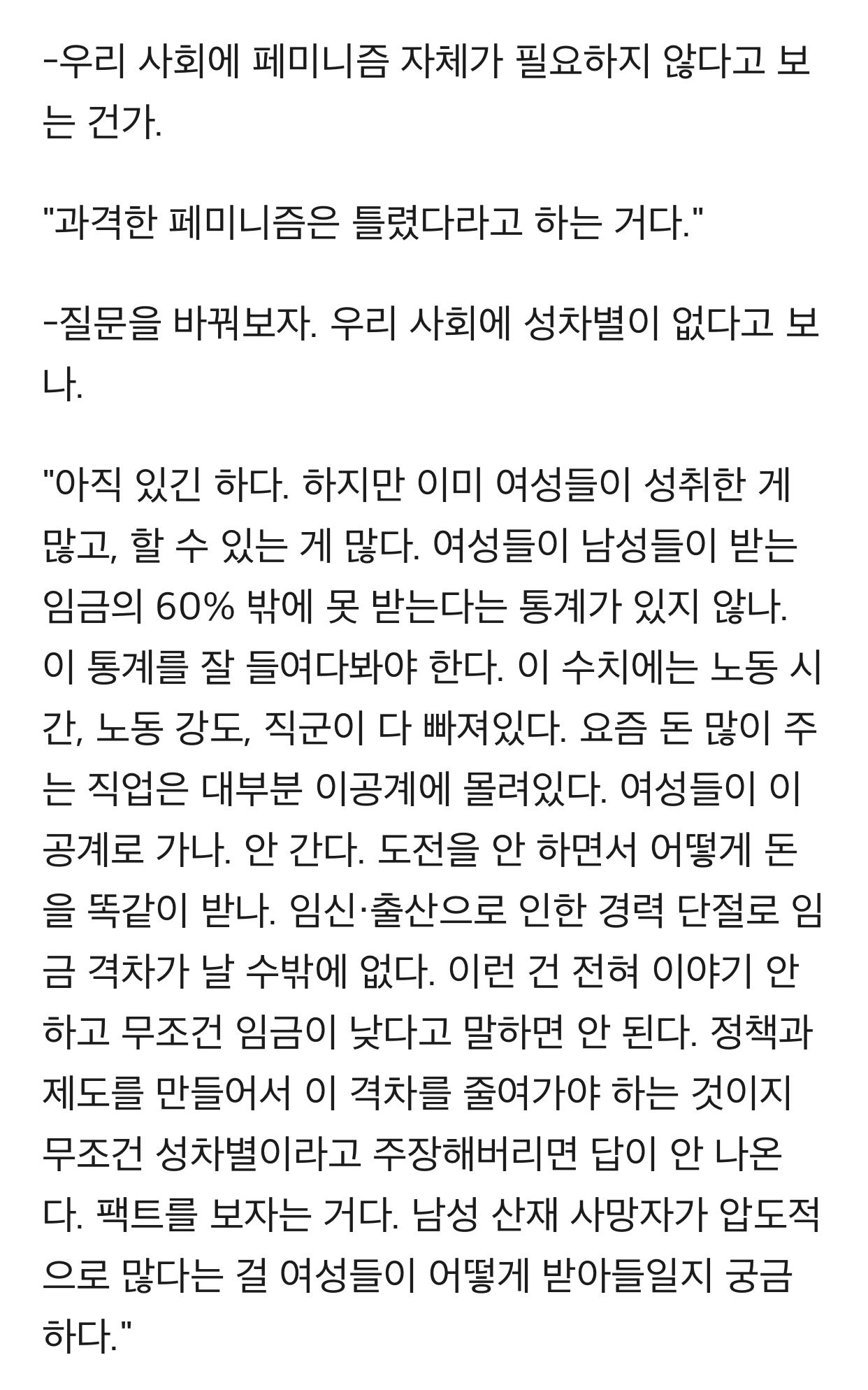 -우리 사회에 페미니즘 자체가 필요하지 않다고 보는 건가.

"과격한 페미니즘은 틀렸다라고 하는 거다."

-질문을 바꿔보자. 우리 사회에 성차별이 없다고 보나.

"아직 있긴 하다. 하지만 이미 여성들이 성취한 게 많고, 할 수 있는 게 많다. 여성들이 남성들이 받는 임금의 60% 밖에 못 받는다는 통계가 있지 않나. 이 통계를 잘 들여다봐야 한다. 이 수치에는 노동 시간, 노동 강도, 직군이 다 빠져있다. 요즘 돈 많이 주는 직업은 대부분 이공계에 몰려있다. 여성들이 이공계로 가나. 안 간다. 도전을 안 하면서 어떻게 돈을 똑같이 받나. 임신·출산으로 인한 경력 단절로 임금 격차가 날 수밖에 없다. 이런 건 전혀 이야기 안 하고 무조건 임금이 낮다고 말하면 안 된다. 정책과 제도를 만들어서 이 격차를 줄여가야 하는 것이지 무조건 성차별이라고 주장해버리면 답이 안 나온다. 팩트를 보자는 거다. 남성 산재 사망자가 압도적으로 많다는 걸 여성들이 어떻게 받아들일지 궁금하다."